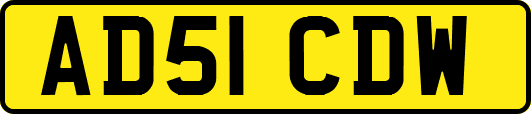 AD51 CDW